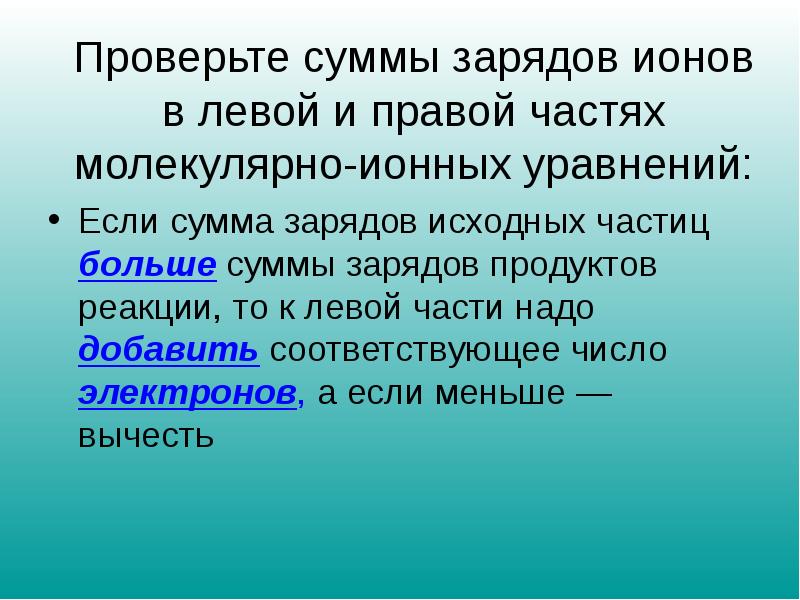 Проверьте суммы зарядов ионов в левой и правой частях молекулярно-ионных уравнений:

• Если сумма зарядов исходных частиц больше суммы зарядов продуктов реакции, то к левой части надо добавить соответствующее число электронов, а если меньше — вычесть